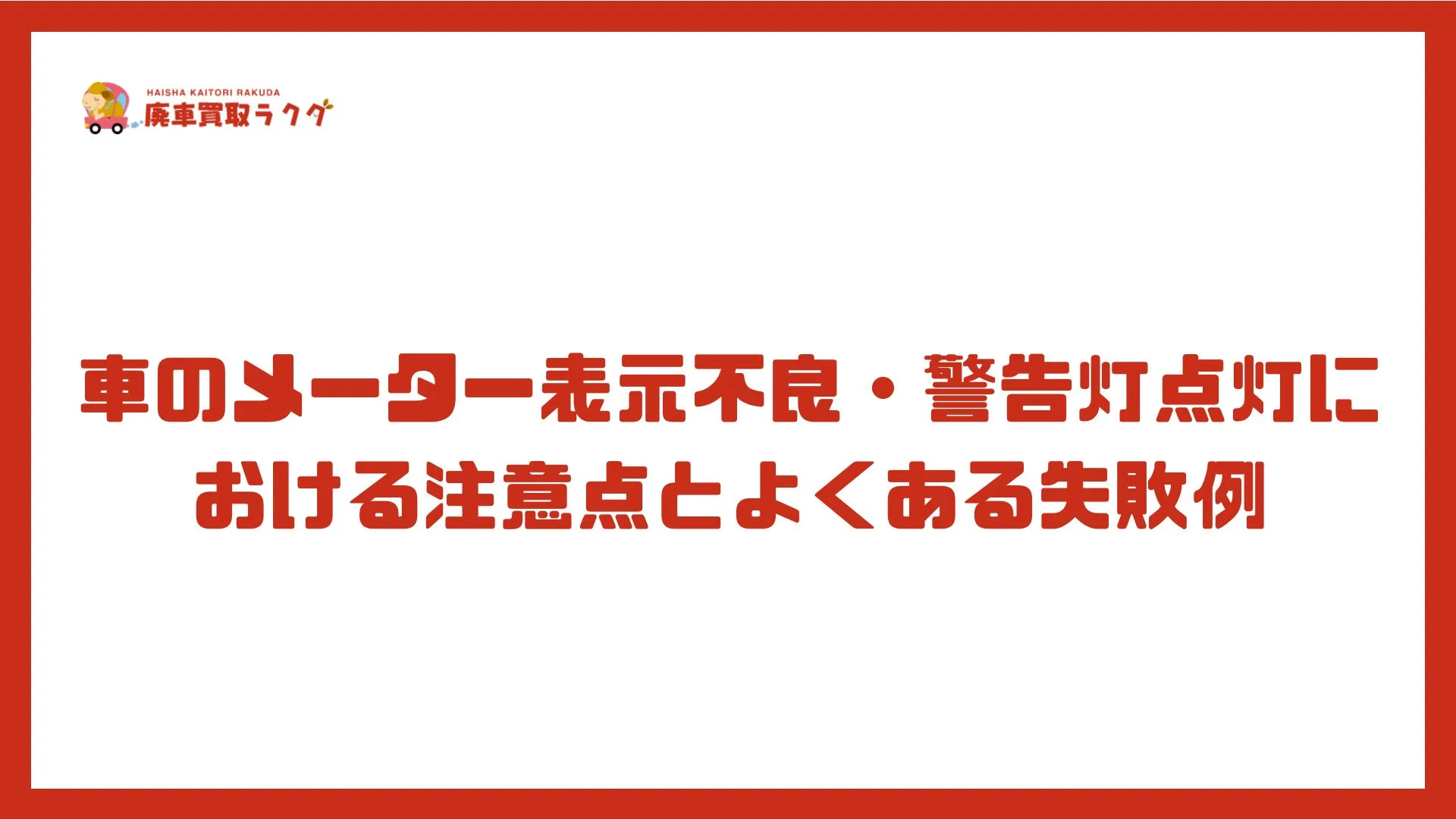 HAISHA KAITORI RAKUDA
廃車買取ラクダ

車のメーター表示不良・警告灯点灯における注意点とよくある失敗例